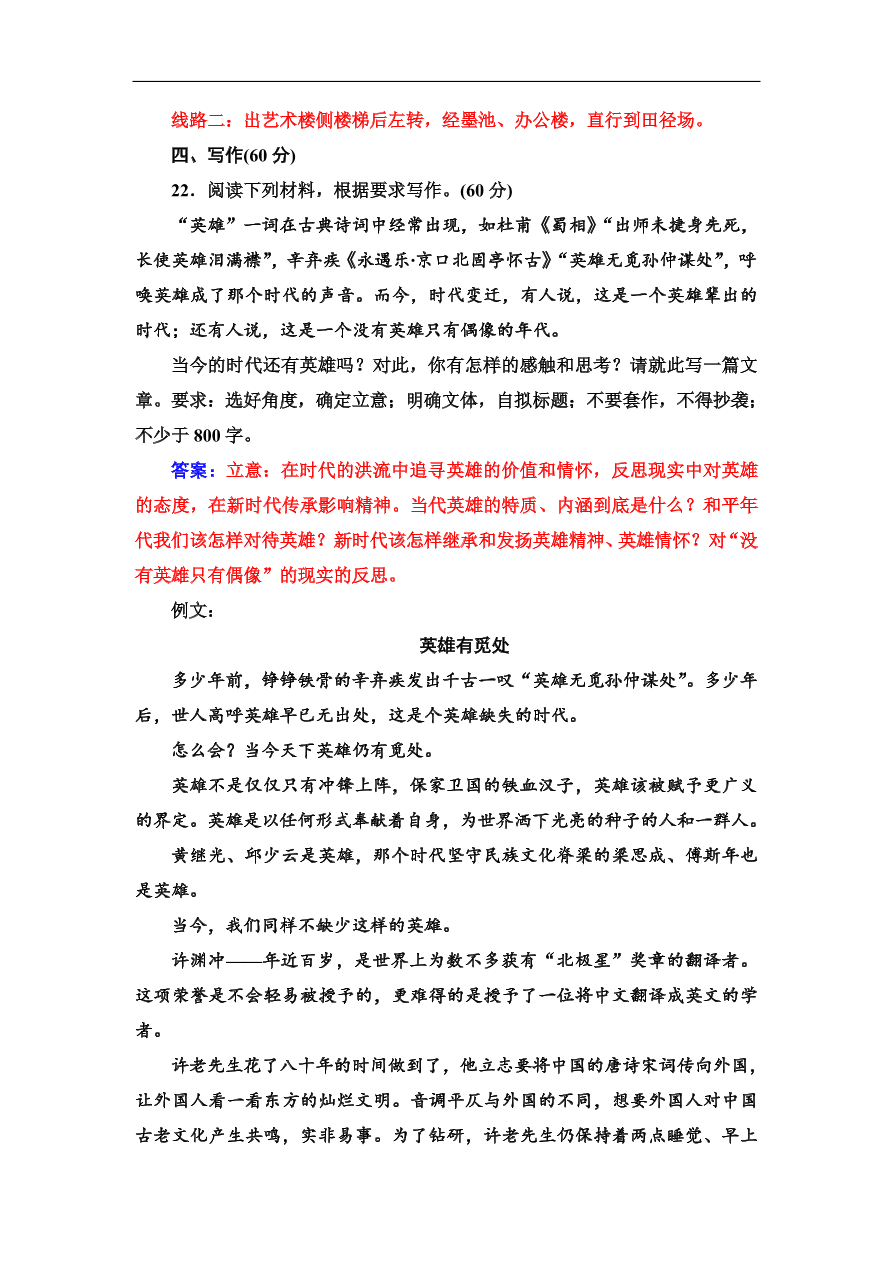 线路二：出艺术楼侧楼梯后左转，经墨池、办公楼，直行到田径场。

四、写作(60 分)

22．阅读下列材料，根据要求写作。(60 分)

“英雄”一词在古典诗词中经常出现，如杜甫《蜀相》“出师未捷身先死，长使英雄泪满襟”，辛弃疾《永遇乐·京口北固亭怀古》“英雄无觅孙仲谋处”，呼唤英雄成了那个时代的声音。而今，时代变迁，有人说，这是一个英雄辈出的时代；还有人说，这是一个没有英雄只有偶像的年代。

当今的时代还有英雄吗？对此，你有怎样的感触和思考？请就此写一篇文章。要求：选好角度，确定立意；明确文体，自拟标题；不要套作，不得抄袭；不少于 800 字。

答案：立意：在时代的洪流中追寻英雄的价值和情怀，反思现实中对英雄的态度，在新时代传承影响精神。当代英雄的特质、内涵到底是什么？和平年代我们该怎样对待英雄？新时代该怎样继承和发扬英雄精神、英雄情怀？对“没有英雄只有偶像”的现实的反思。

例文：

英雄有觅处

多少年前，铮铮铁骨的辛弃疾发出千古一叹“英雄无觅孙仲谋处”。多少年后，世人高呼英雄早已无出处，这是个英雄缺失的时代。

怎么会？当今天下英雄仍有觅处。

英雄不是仅仅只有冲锋上阵，保家卫国的铁血汉子，英雄该被赋予更广义的界定。英雄是以任何形式奉献着自身，为世界洒下光亮的种子的人和一群人。

黄继光、邱少云是英雄，那个时代坚守民族文化脊梁的梁思成、傅斯年也是英雄。

当今，我们同样不缺少这样的英雄。

许渊冲——年近百岁，是世界上为数不多获有“北极星”奖章的翻译者。这项荣誉是不会轻易被授予的，更难得的是授予了一位将中文翻译成英文的学者。

许老先生花了八十年的时间做到了，他立志要将中国的唐诗宋词传向外国，让外国人看一看东方的灿烂文明。音调平仄与外国的不同，想要外国人对中国古老文化产生共鸣，实非易事。为了钻研，许老先生仍保持着两点睡觉、早上